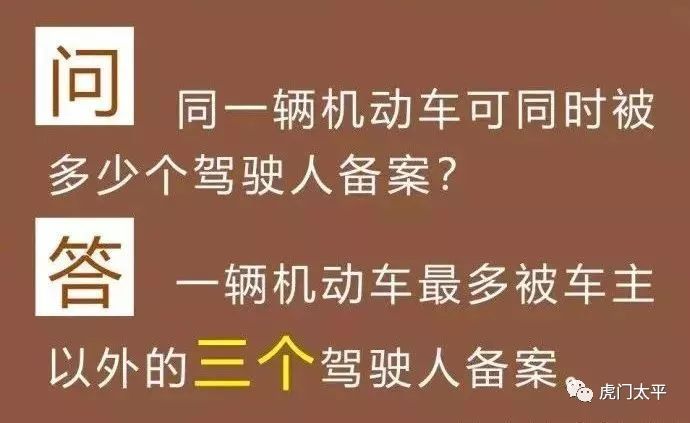 问 同一辆机动车可同时被多少个驾驶人备案?

答 一辆机动车最多被车主以外的三个驾驶人备案

虎门太平